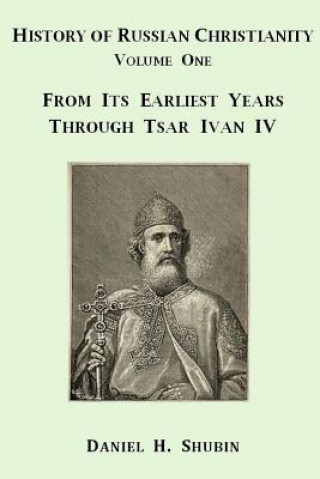 HISTORY OF RUSSIAN CHRISTIANITY
VOLUME ONE

FROM ITS EARLIEST YEARS THROUGH TSAR IVAN IV

DANIEL H. SHUBIN